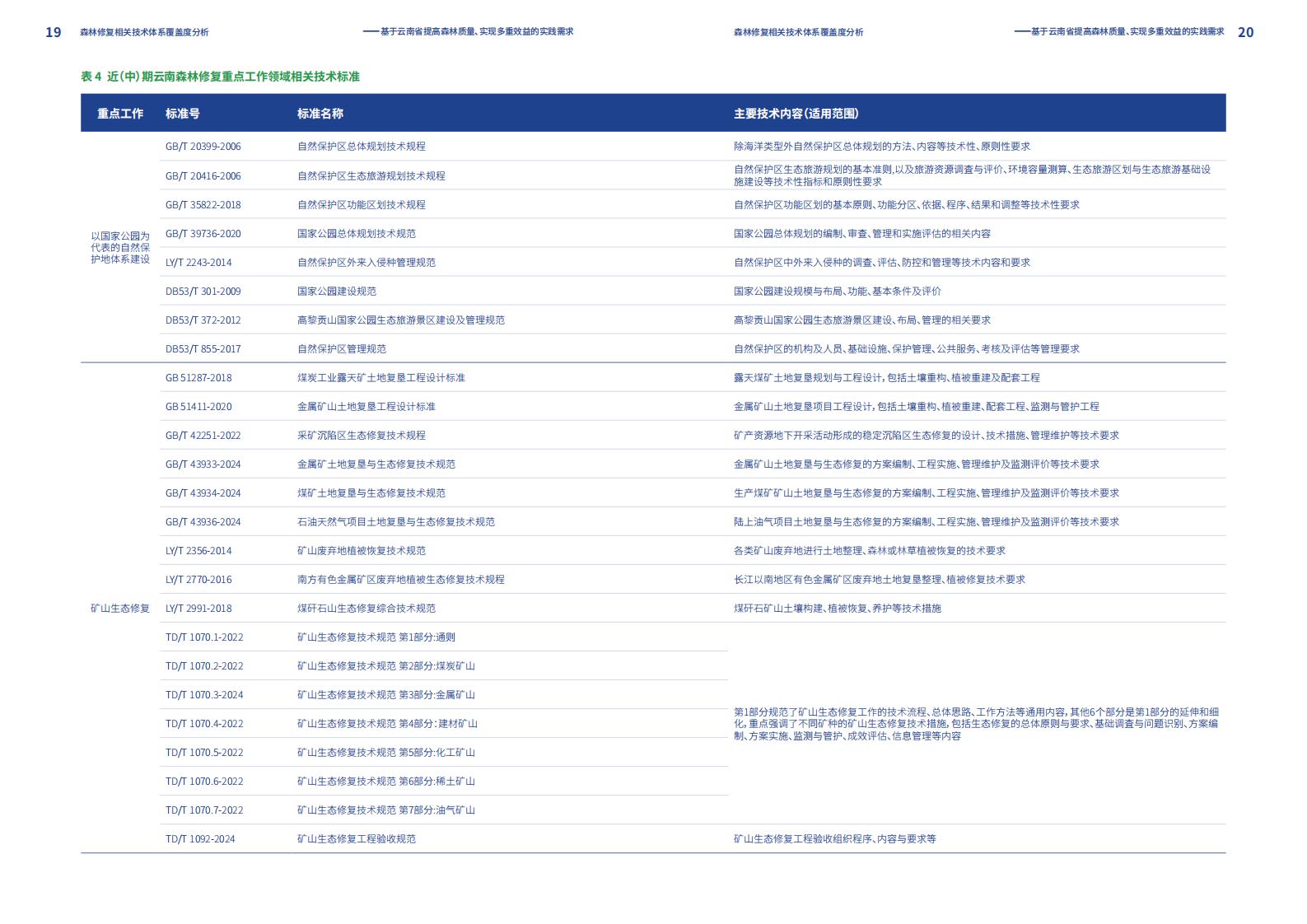 19 森林修复相关技术体系覆盖度分析

——基于云南省提高森林质量、实现多重效益的实践需求

森林修复相关技术体系覆盖度分析

——基于云南省提高森林质量、实现多重效益的实践需求 20

表 4 近(中)期云南森林修复重点工作领域相关技术标准

| 重点工作 | 标准号 | 标准名称 | 主要技术内容(适用范围) |
|---|---|---|---|
| 以国家公园为代表的自然保护地体系建设 | GB/T 20399-2006 | 自然保护区总体规划技术规程 | 除海洋类型外自然保护区总体规划的方法、内容等技术性、原则性要求 |
| | GB/T 20416-2006 | 自然保护区生态旅游规划技术规程 | 自然保护区生态旅游规划的基本准则,以及旅游资源调查与评价、环境容量测算、生态旅游区划与生态旅游基础设施建设等技术性指标和原则性要求 |
| | GB/T 35822-2018 | 自然保护区功能区划技术规程 | 自然保护区功能区划的基本原则、功能分区、依据、程序、结果和调整等技术性要求 |
| | GB/T 39736-2020 | 国家公园总体规划技术规范 | 国家公园总体规划的编制、审查、管理和实施评估的相关内容 |
| | LY/T 2243-2014 | 自然保护区外来入侵种管理规范 | 自然保护区中外来入侵种的调查、评估、防控和管理等技术内容和要求 |
| | DB53/T 301-2009 | 国家公园建设规范 | 国家公园建设规模与布局、功能、基本条件及评价 |
| | DB53/T 372-2012 | 高黎贡山国家公园生态旅游景区建设及管理规范 | 高黎贡山国家公园生态旅游景区建设、布局、管理的相关要求 |
| | DB53/T 855-2017 | 自然保护区管理规范 | 自然保护区的机构及人员、基础设施、保护管理、公共服务、考核及评估等管理要求 |
| 矿山生态修复 | GB 51287-2018 | 煤炭工业露天矿土地复垦工程设计标准 | 露天煤矿土地复垦规划与工程设计,包括土壤重构、植被重建及配套工程 |
| | GB 51411-2020 | 金属矿山土地复垦工程设计标准 | 金属矿山土地复垦项目工程设计,包括土壤重构、植被重建、配套工程、监测与管护工程 |
| | GB/T 42251-2022 | 采矿沉陷区生态修复技术规程 | 矿产资源地下开采活动形成的稳定沉陷区生态修复的设计、技术措施、管理维护等技术要求 |
| | GB/T 43933-2024 | 金属矿土地复垦与生态修复技术规范 | 金属矿山土地复垦与生态修复的方案编制、工程实施、管理维护及监测评价等技术要求 |
| | GB/T 43934-2024 | 煤矿土地复垦与生态修复技术规范 | 生产煤矿矿山土地复垦与生态修复的方案编制、工程实施、管理维护及监测评价等技术要求 |
| | GB/T 43936-2024 | 石油天然气项目土地复垦与生态修复技术规范 | 陆上油气项目土地复垦与生态修复的方案编制、工程实施、管理维护及监测评价等技术要求 |
| | LY/T 2356-2014 | 矿山废弃地植被恢复技术规范 | 各类矿山废弃地进行土地整理、森林或林草植被恢复的技术要求 |
| | LY/T 2770-2016 | 南方有色金属矿区废弃地植被生态修复技术规程 | 长江以南地区有色金属矿区废弃地土地复垦整理、植被修复技术要求 |
| | LY/T 2991-2018 | 煤矸石山生态修复综合技术规范 | 煤矸石矿山土壤构建、植被恢复、养护等技术措施 |
| | TD/T 1070.1-2022 | 矿山生态修复技术规范 第1部分:通则 | 第1部分规范了矿山生态修复工作的技术流程、总体思路、工作方法等通用内容,其他6个部分是第1部分的延伸和细化,重点强调了不同矿种的矿山生态修复技术措施,包括生态修复的总体原则与要求、基础调查与问题识别、方案编制、方案实施、监测与管护、成效评估、信息管理等内容 |
| | TD/T 1070.2-2022 | 矿山生态修复技术规范 第2部分:煤炭矿山 | |
| | TD/T 1070.3-2024 | 矿山生态修复技术规范 第3部分:金属矿山 | |
| | TD/T 1070.4-2022 | 矿山生态修复技术规范 第4部分:建材矿山 | |
| | TD/T 1070.5-2022 | 矿山生态修复技术规范 第5部分:化工矿山 | |
| | TD/T 1070.6-2022 | 矿山生态修复技术规范 第6部分:稀土矿山 | |
| | TD/T 1070.7-2022 | 矿山生态修复技术规范 第7部分:油气矿山 | |
| | TD/T 1092-2024 | 矿山生态修复工程验收规范 | 矿山生态修复工程验收组织程序、内容与要求等 |